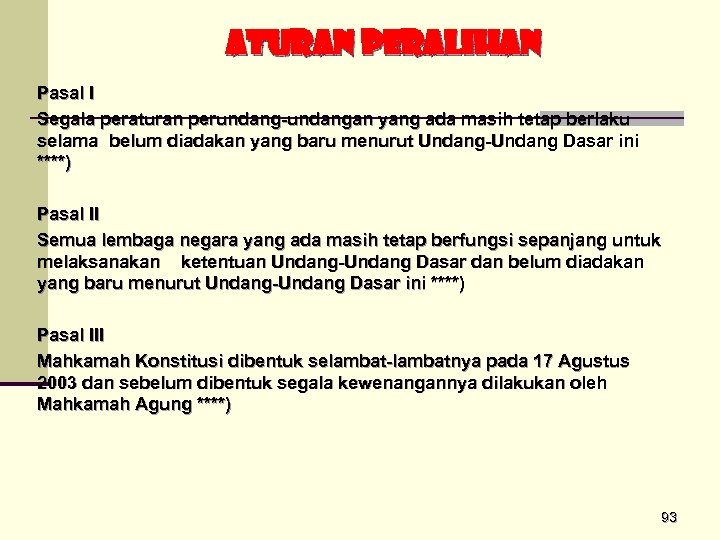 ATURAN PERALIHAN

Pasal I

Segala peraturan perundang-undangan yang ada masih tetap berlaku selama belum diadakan yang baru menurut Undang-Undang Dasar ini ****)

Pasal II

Semua lembaga negara yang ada masih tetap berfungsi sepanjang untuk melaksanakan ketentuan Undang-Undang Dasar dan belum diadakan yang baru menurut Undang-Undang Dasar ini ****)

Pasal III

Mahkamah Konstitusi dibentuk selambat-lambatnya pada 17 Agustus 2003 dan sebelum dibentuk segala kewenangannya dilakukan oleh Mahkamah Agung ****)

93